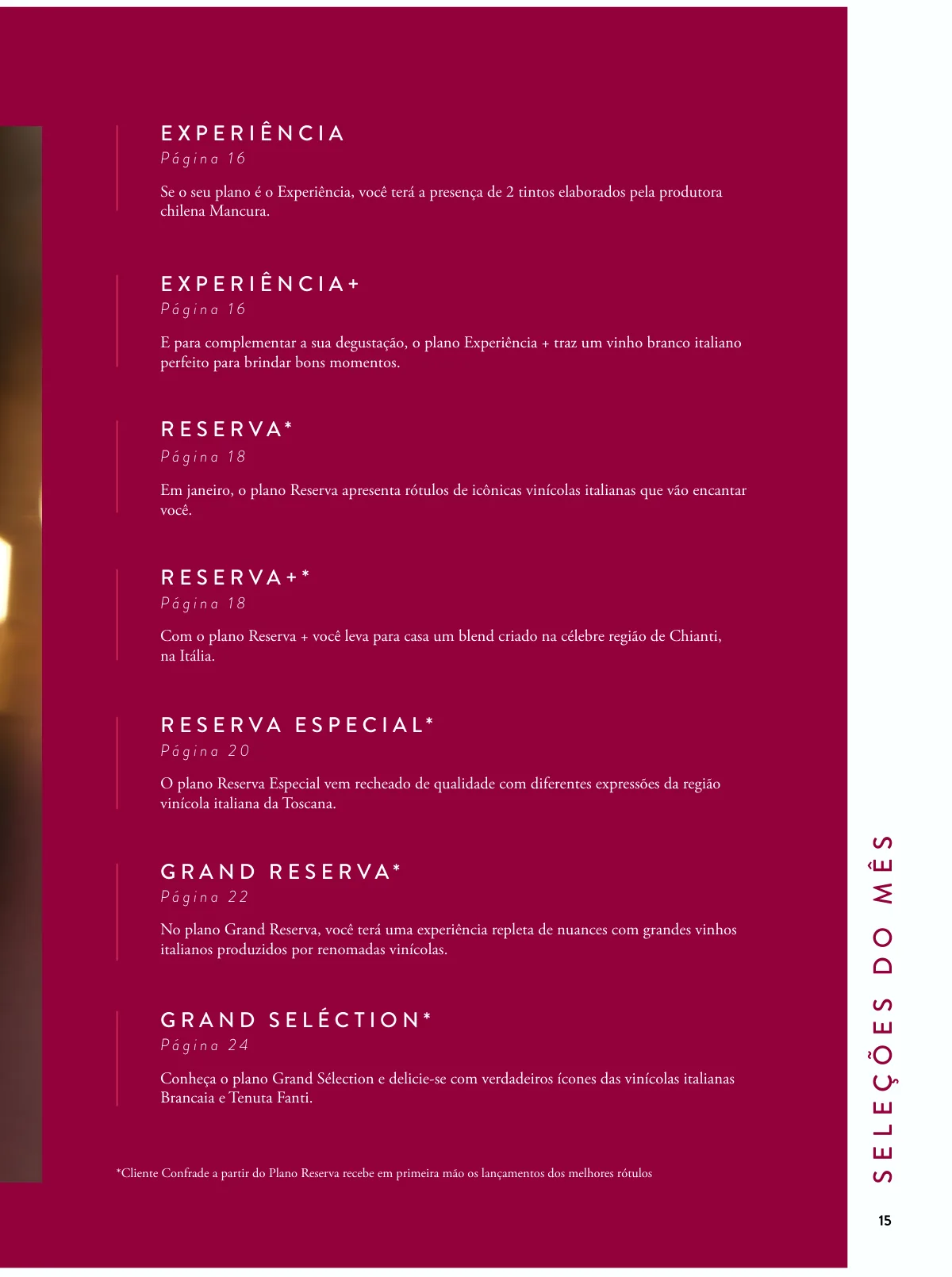 EXPERIÊNCIA
Página 16

Se o seu plano é o Experiência, você terá a presença de 2 tintos elaborados pela produtora chilena Mancura.

EXPERIÊNCIA+
Página 16

E para complementar a sua degustação, o plano Experiência + traz um vinho branco italiano perfeito para brindar bons momentos.

RESERVA*
Página 18

Em janeiro, o plano Reserva apresenta rótulos de icônicas vinícolas italianas que vão encantar você.

RESERVA+*
Página 18

Com o plano Reserva + você leva para casa um blend criado na célebre região de Chianti, na Itália.

RESERVA ESPECIAL*
Página 20

O plano Reserva Especial vem recheado de qualidade com diferentes expressões da região vinícola italiana da Toscana.

GRAND RESERVA*
Página 22

No plano Grand Reserva, você terá uma experiência repleta de nuances com grandes vinhos italianos produzidos por renomadas vinícolas.

GRAND SELÉCTION*
Página 24

Conheça o plano Grand Sélection e delicie-se com verdadeiros ícones das vinícolas italianas Brancaia e Tenuta Fanti.

*Cliente Confrade a partir do Plano Reserva recebe em primeira mão os lançamentos dos melhores rótulos

SELEÇÕES DO MÊS

15